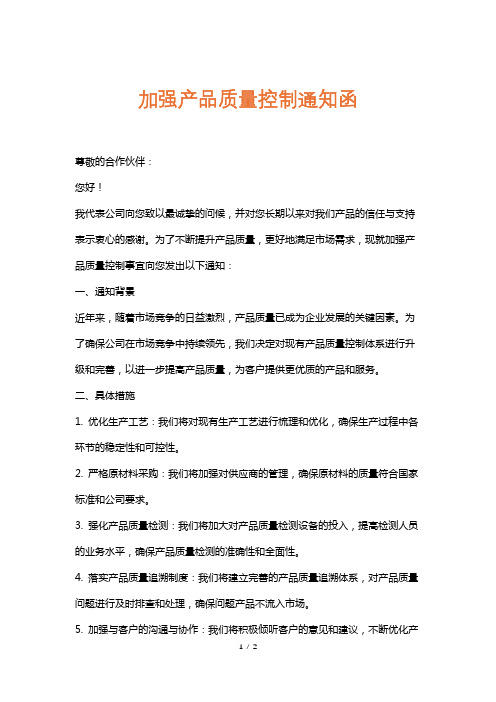 加强产品质量控制通知函

尊敬的合作伙伴：

您好！

我代表公司向您致以最诚挚的问候，并对您长期以来对我们产品的信任与支持表示衷心的感谢。为了不断提升产品质量，更好地满足市场需求，现就加强产品质量控制事宜向您发出以下通知：

一、通知背景

近年来，随着市场竞争的日益激烈，产品质量已成为企业发展的关键因素。为了确保公司在市场竞争中持续领先，我们决定对现有产品质量控制体系进行升级和完善，以进一步提高产品质量，为客户提供更优质的产品和服务。

二、具体措施

1. 优化生产工艺：我们将对现有生产工艺进行梳理和优化，确保生产过程中各环节的稳定性和可控性。

2. 严格原材料采购：我们将加强对供应商的管理，确保原材料的质量符合国家标准和公司要求。

3. 强化产品质量检测：我们将加大对产品质量检测设备的投入，提高检测人员的业务水平，确保产品质量检测的准确性和全面性。

4. 落实产品质量追溯制度：我们将建立完善的产品质量追溯体系，对产品质量问题进行及时排查和处理，确保问题产品不流入市场。

5. 加强与客户的沟通与协作：我们将积极倾听客户的意见和建议，不断优化产

1 / 2